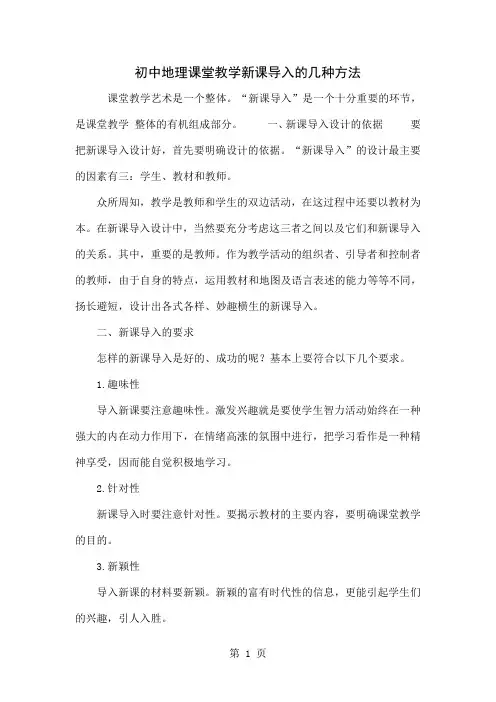 初中地理课堂教学新课导入的几种方法

课堂教学艺术是一个整体。“新课导入”是一个十分重要的环节，是课堂教学 整体的有机组成部分。 一、新课导入设计的依据 要把新课导入设计好，首先要明确设计的依据。“新课导入”的设计最主要的因素有三：学生、教材和教师。

众所周知，教学是教师和学生的双边活动，在这过程中还要以教材为本。在新课导入设计中，当然要充分考虑这三者之间以及它们和新课导入的关系。其中，重要的是教师。作为教学活动的组织者、引导者和控制者的教师，由于自身的特点，运用教材和地图及语言表述的能力等等不同，扬长避短，设计出各式各样、妙趣横生的新课导入。

二、新课导入的要求

怎样的新课导入是好的、成功的呢？基本上要符合以下几个要求。

1.趣味性

导入新课要注意趣味性。激发兴趣就是要使学生智力活动始终在一种强大的内在动力作用下，在情绪高涨的氛围中进行，把学习看作是一种精神享受，因而能自觉积极地学习。

2.针对性

新课导入时要注意针对性。要揭示教材的主要内容，要明确课堂教学的目的。

3.新颖性

导入新课的材料要新颖。新颖的富有时代性的信息，更能引起学生们的兴趣，引人入胜。

第 1 页